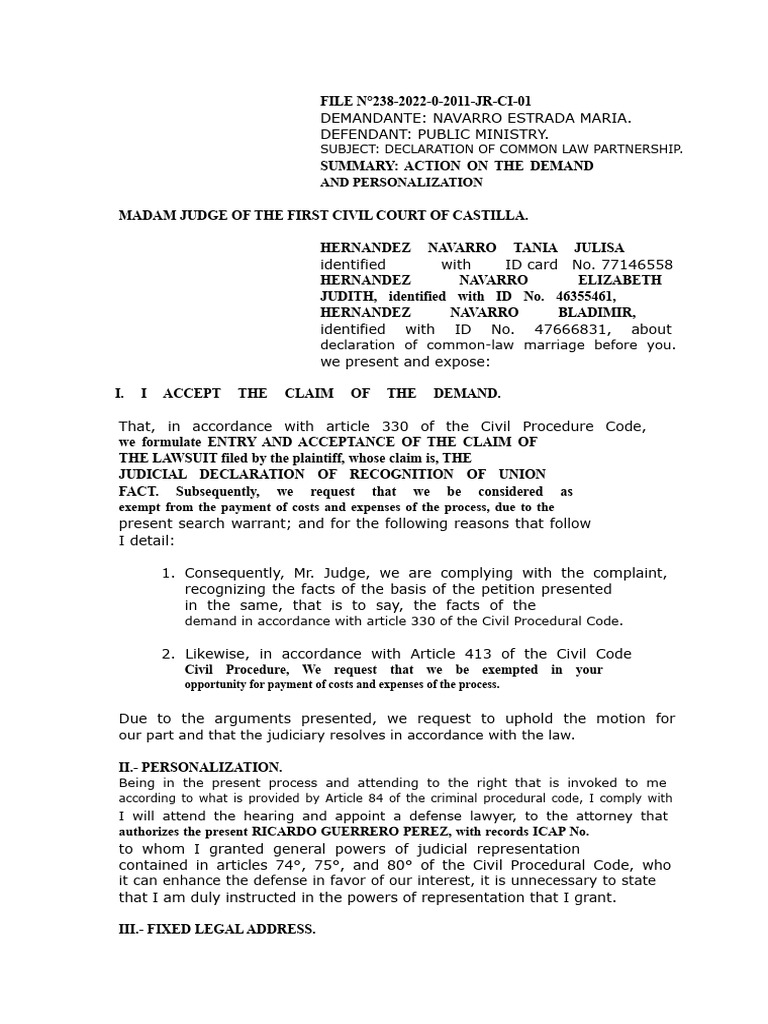 FILE N°238-2022-0-2011-JR-CI-01
DEMANDANTE: NAVARRO ESTRADA MARIA.
DEFENDANT: PUBLIC MINISTRY.
SUBJECT: DECLARATION OF COMMON LAW PARTNERSHIP.
SUMMARY: ACTION ON THE DEMAND AND PERSONALIZATION

MADAM JUDGE OF THE FIRST CIVIL COURT OF CASTILLA.

HERNANDEZ NAVARRO TANIA JULISA identified with ID card No. 77146558 HERNANDEZ NAVARRO ELIZABETH JUDITH, identified with ID No. 46355461, HERNANDEZ NAVARRO BLADIMIR, identified with ID No. 47666831, about declaration of common-law marriage before you. we present and expose:

I. I ACCEPT THE CLAIM OF THE DEMAND.

That, in accordance with article 330 of the Civil Procedure Code, we formulate ENTRY AND ACCEPTANCE OF THE CLAIM OF THE LAWSUIT filed by the plaintiff, whose claim is, THE JUDICIAL DECLARATION OF RECOGNITION OF UNION FACT. Subsequently, we request that we be considered as exempt from the payment of costs and expenses of the process, due to the present search warrant; and for the following reasons that follow I detail:

1. Consequently, Mr. Judge, we are complying with the complaint, recognizing the facts of the basis of the petition presented in the same, that is to say, the facts of the demand in accordance with article 330 of the Civil Procedural Code.

2. Likewise, in accordance with Article 413 of the Civil Code Civil Procedure, We request that we be exempted in your opportunity for payment of costs and expenses of the process.

Due to the arguments presented, we request to uphold the motion for our part and that the judiciary resolves in accordance with the law.

II.- PERSONALIZATION.
Being in the present process and attending to the right that is invoked to me according to what is provided by Article 84 of the criminal procedural code, I comply with I will attend the hearing and appoint a defense lawyer, to the attorney that authorizes the present RICARDO GUERRERO PEREZ, with records ICAP No. to whom I granted general powers of judicial representation contained in articles 74°, 75°, and 80° of the Civil Procedural Code, who it can enhance the defense in favor of our interest, it is unnecessary to state that I am duly instructed in the powers of representation that I grant.

III.- FIXED LEGAL ADDRESS.